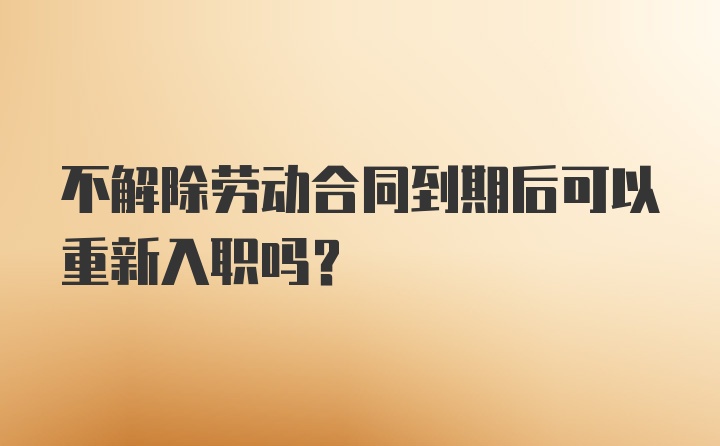 不解除劳动合同到期后可以重新入职吗？